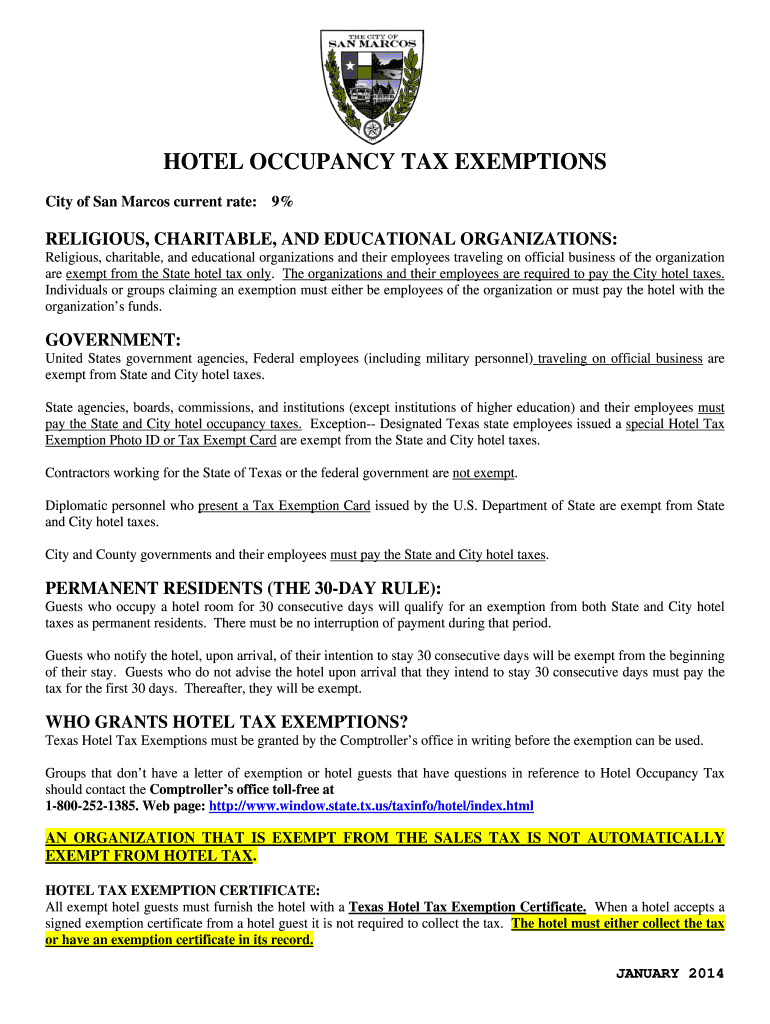 THE CITY OF
SAN MARCOS

HOTEL OCCUPANCY TAX EXEMPTIONS

City of San Marcos current rate: 9%

RELIGIOUS, CHARITABLE, AND EDUCATIONAL ORGANIZATIONS:
Religious, charitable, and educational organizations and their employees traveling on official business of the organization are exempt from the State hotel tax only. The organizations and their employees are required to pay the City hotel taxes. Individuals or groups claiming an exemption must either be employees of the organization or must pay the hotel with the organization's funds.

GOVERNMENT:
United States government agencies, Federal employees (including military personnel) traveling on official business are exempt from State and City hotel taxes.

State agencies, boards, commissions, and institutions (except institutions of higher education) and their employees must pay the State and City hotel occupancy taxes. Exception-- Designated Texas state employees issued a special Hotel Tax Exemption Photo ID or Tax Exempt Card are exempt from the State and City hotel taxes.

Contractors working for the State of Texas or the federal government are not exempt.

Diplomatic personnel who present a Tax Exemption Card issued by the U.S. Department of State are exempt from State and City hotel taxes.

City and County governments and their employees must pay the State and City hotel taxes.

PERMANENT RESIDENTS (THE 30-DAY RULE):
Guests who occupy a hotel room for 30 consecutive days will qualify for an exemption from both State and City hotel taxes as permanent residents. There must be no interruption of payment during that period.

Guests who notify the hotel, upon arrival, of their intention to stay 30 consecutive days will be exempt from the beginning of their stay. Guests who do not advise the hotel upon arrival that they intend to stay 30 consecutive days must pay the tax for the first 30 days. Thereafter, they will be exempt.

WHO GRANTS HOTEL TAX EXEMPTIONS?
Texas Hotel Tax Exemptions must be granted by the Comptroller's office in writing before the exemption can be used.

Groups that don't have a letter of exemption or hotel guests that have questions in reference to Hotel Occupancy Tax should contact the Comptroller's office toll-free at
1-800-252-1385. Web page: http://www.window.state.tx.us/taxinfo/hotel/index.html

AN ORGANIZATION THAT IS EXEMPT FROM THE SALES TAX IS NOT AUTOMATICALLY EXEMPT FROM HOTEL TAX.

HOTEL TAX EXEMPTION CERTIFICATE:
All exempt hotel guests must furnish the hotel with a Texas Hotel Tax Exemption Certificate. When a hotel accepts a signed exemption certificate from a hotel guest it is not required to collect the tax. The hotel must either collect the tax or have an exemption certificate in its record.

JANUARY 2014